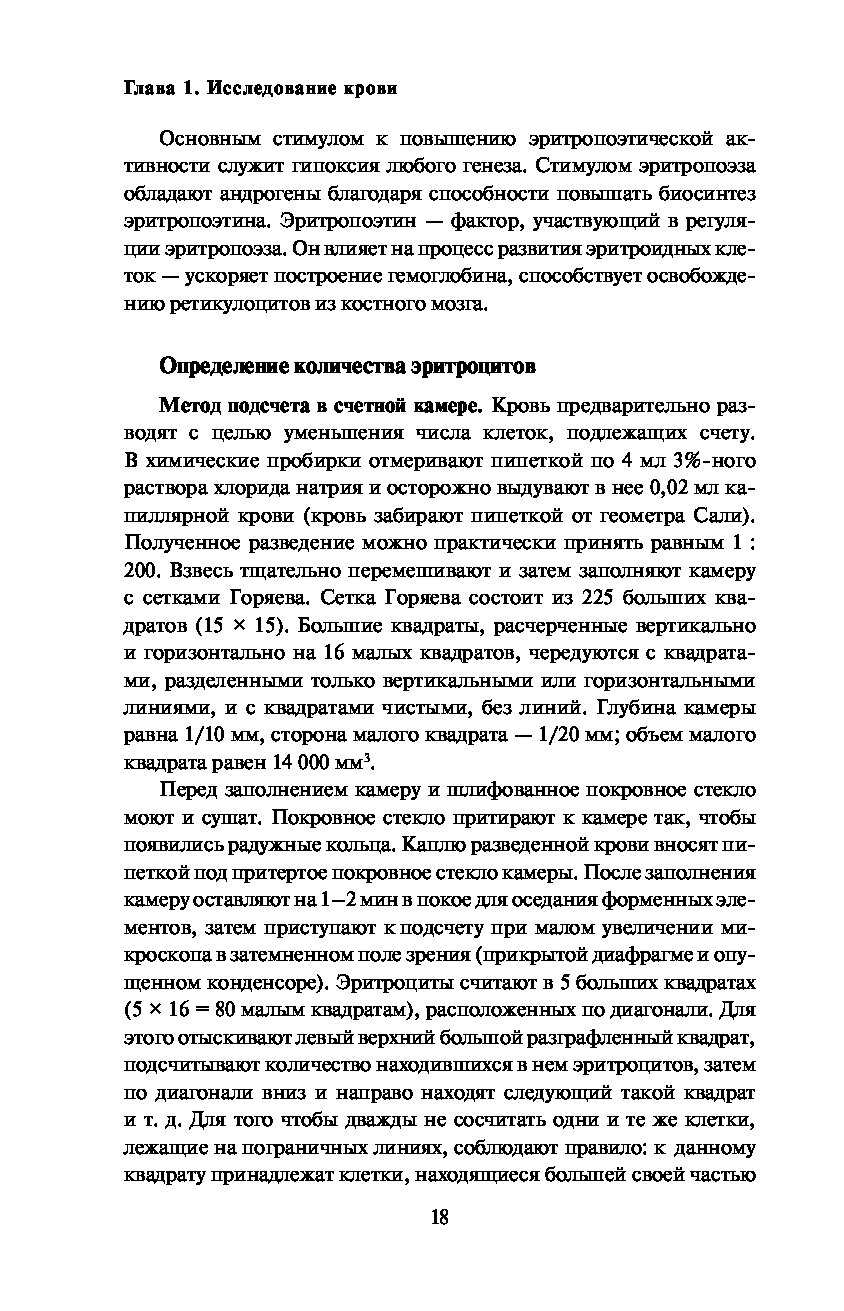 Глава 1. Исследование крови

Основным стимулом к повышению эритропоэтической активности служит гипоксия любого генеза. Стимулом эритропоэза обладают андрогены благодаря способности повышать биосинтез эритропоэтина. Эритропоэтин — фактор, участвующий в регуляции эритропоэза. Он влияет на процесс развития эритроидных клеток — ускоряет построение гемоглобина, способствует освобождению ретикулоцитов из костного мозга.

Определение количества эритроцитов

Метод подсчета в счетной камере. Кровь предварительно разводят с целью уменьшения числа клеток, подлежащих счету. В химические пробирки отмеривают пипеткой по 4 мл 3%-ного раствора хлорида натрия и осторожно выдувают в нее 0,02 мл капиллярной крови (кровь забирают пипеткой от геометра Сали). Полученное разведение можно практически принять равным 1 : 200. Взвесь тщательно перемешивают и затем заполняют камеру с сетками Горяева. Сетка Горяева состоит из 225 больших квадратов (15 × 15). Большие квадраты, расчерченные вертикально и горизонтально на 16 малых квадратов, чередуются с квадратами, разделенными только вертикальными или горизонтальными линиями, и с квадратами чистыми, без линий. Глубина камеры равна 1/10 мм, сторона малого квадрата — 1/20 мм; объем малого квадрата равен 14 000 мм$^3$.

Перед заполнением камеру и шлифованное покровное стекло моют и сушат. Покровное стекло притирают к камере так, чтобы появились радужные кольца. Каплю разведенной крови вносят пипеткой под притертое покровное стекло камеры. После заполнения камеру оставляют на 1–2 мин в покое для оседания форменных элементов, затем приступают к подсчету при малом увеличении микроскопа в затемненном поле зрения (прикрытой диафрагме и опущенном конденсоре). Эритроциты считают в 5 больших квадратах (5 × 16 = 80 малым квадратам), расположенных по диагонали. Для этого отыскивают левый верхний большой разграфленный квадрат, подсчитывают количество находившихся в нем эритроцитов, затем по диагонали вниз и направо находят следующий такой квадрат и т. д. Для того чтобы дважды не сосчитать одни и те же клетки, лежащие на пограничных линиях, соблюдают правило: к данному квадрату принадлежат клетки, находящиеся большей своей частью

18